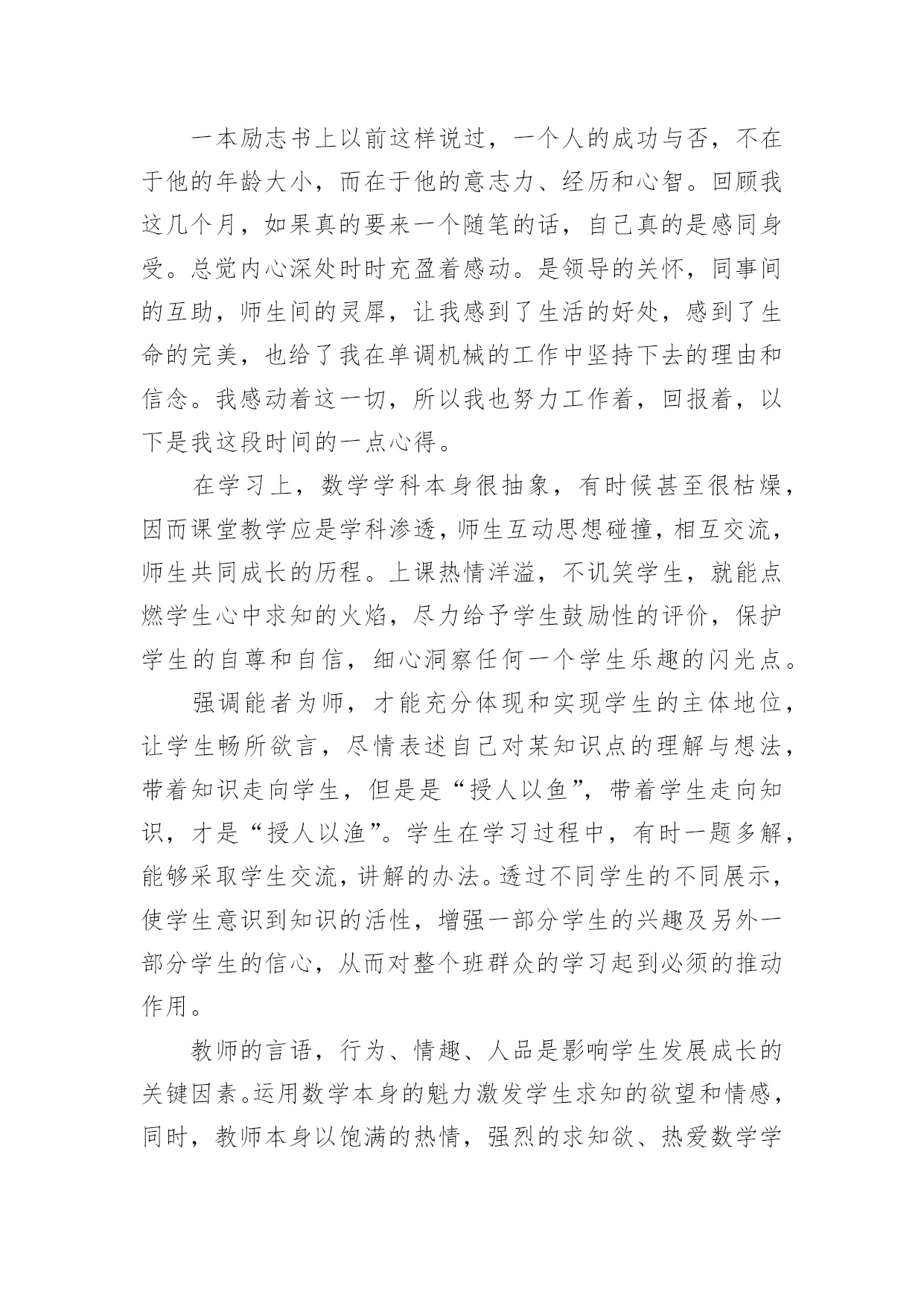 一本励志书上以前这样说过，一个人的成功与否，不在于他的年龄大小，而在于他的意志力、经历和心智。回顾我这几个月，如果真的要来一个随笔的话，自己真的是感同身受。总觉内心深处时时充盈着感动。是领导的关怀，同事间的互助，师生间的灵犀，让我感到了生活的好处，感到了生命的完美，也给了我在单调机械的工作中坚持下去的理由和信念。我感动着这一切，所以我也努力工作着，回报着，以下是我这段时间的一点心得。

在学习上，数学学科本身很抽象，有时候甚至很枯燥，因而课堂教学应是学科渗透，师生互动思想碰撞，相互交流，师生共同成长的历程。上课热情洋溢，不讥笑学生，就能点燃学生心中求知的火焰，尽力给予学生鼓励性的评价，保护学生的自尊和自信，细心洞察任何一个学生乐趣的闪光点。

强调能者为师，才能充分体现和实现学生的主体地位，让学生畅所欲言，尽情表述自己对某知识点的理解与想法，带着知识走向学生，但是是“授人以鱼”，带着学生走向知识，才是“授人以渔”。学生在学习过程中，有时一题多解，能够采取学生交流，讲解的办法。透过不同学生的不同展示，使学生意识到知识的活性，增强一部分学生的兴趣及另外一部分学生的信心，从而对整个班群众的学习起到必须的推动作用。

教师的言语，行为、情趣、人品是影响学生发展成长的关键因素。运用数学本身的魅力激发学生求知的欲望和情感，同时，教师本身以饱满的热情，强烈的求知欲、热爱数学学